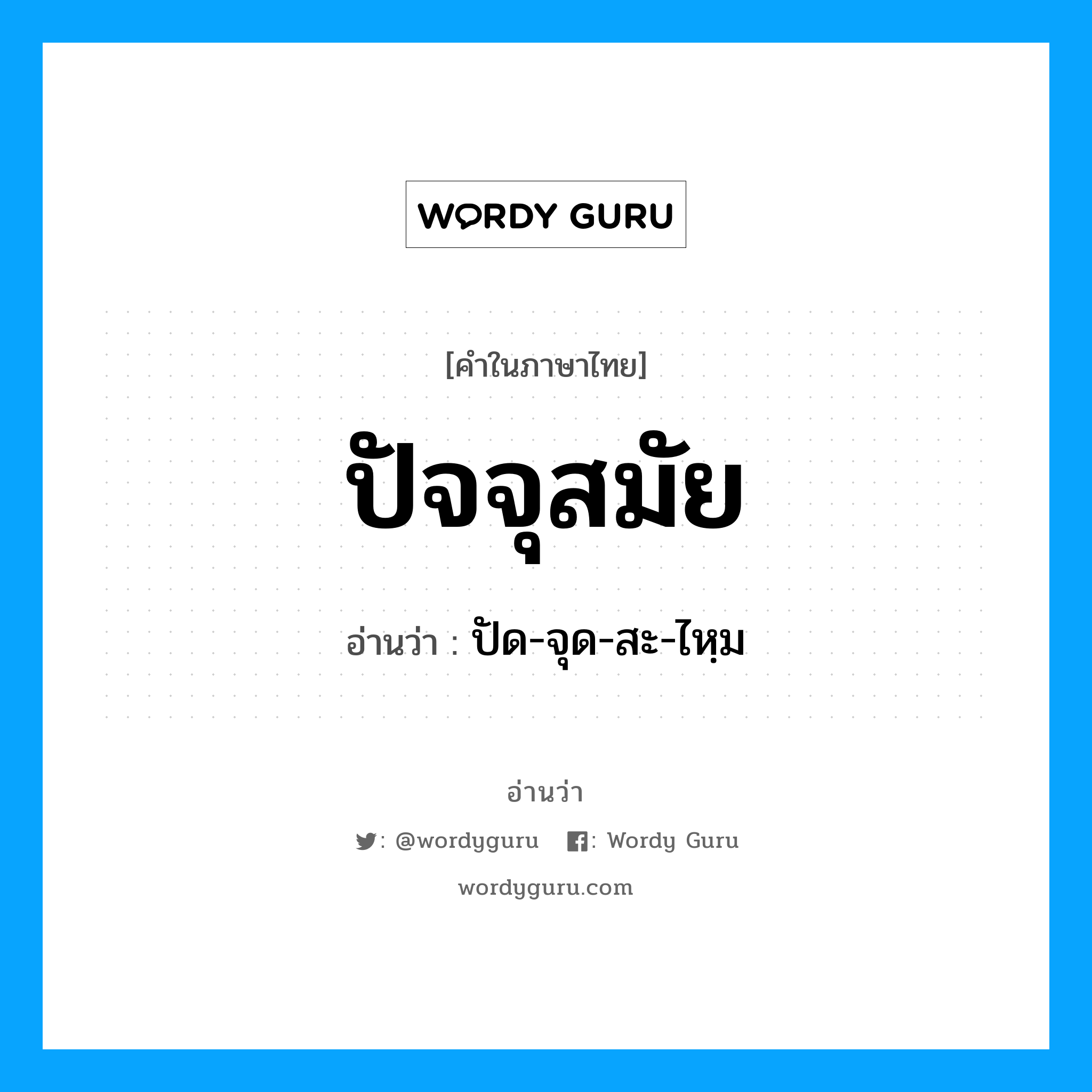 WORDY GURU

[คำในภาษาไทย]

ปัจจุสมัย

อ่านว่า : ปัด-จุด-สะ-ไหฺม

อ่านว่า

: @wordyguru : Wordy Guru

wordyguru.com